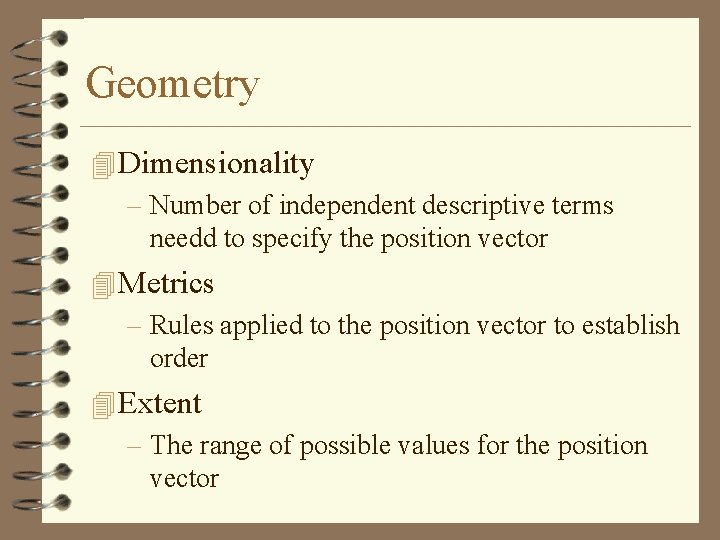 Geometry

Dimensionality

– Number of independent descriptive terms needd to specify the position vector

Metrics

– Rules applied to the position vector to establish order

Extent

– The range of possible values for the position vector